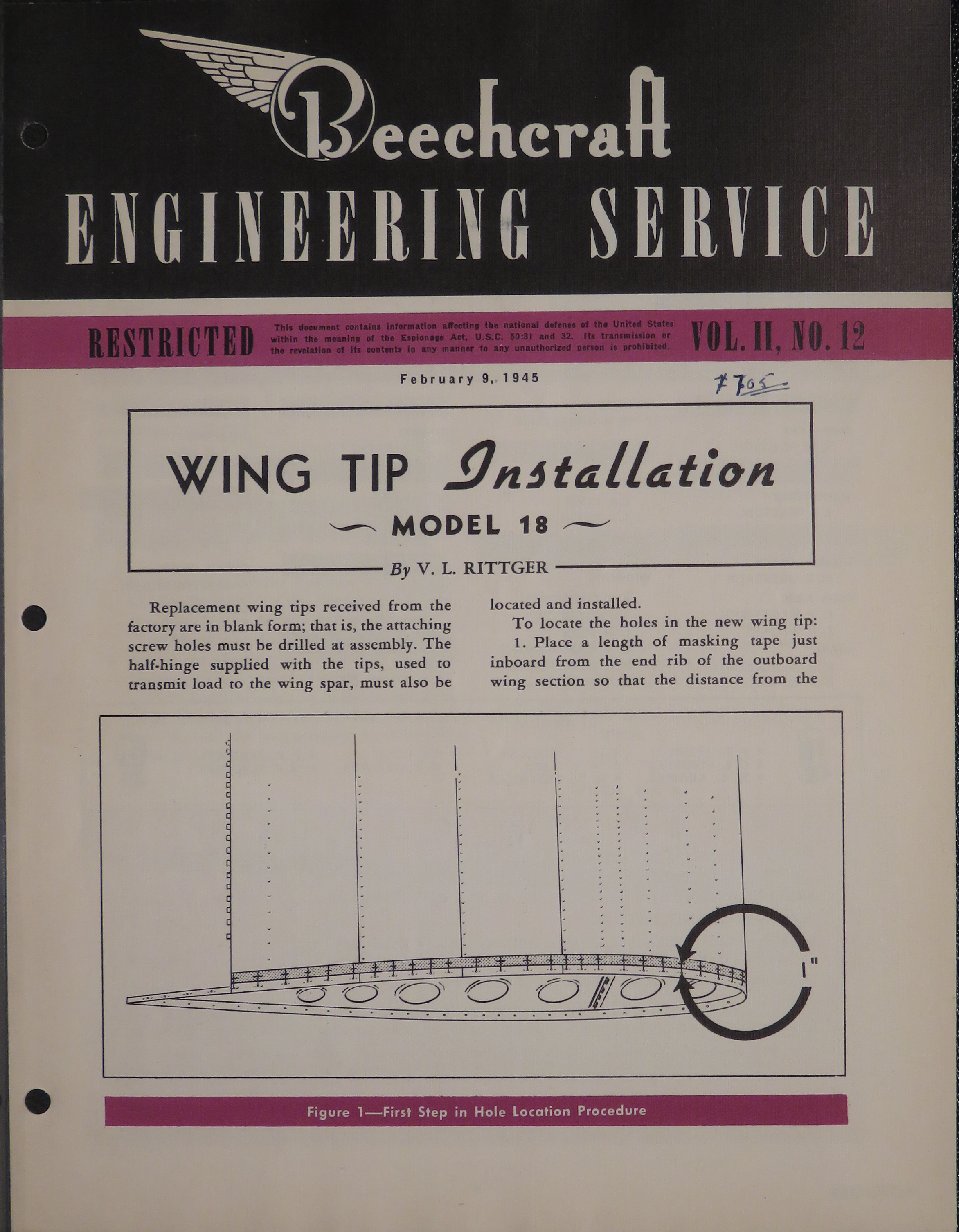 Beechcraft
ENGINEERING SERVICE

RESTRICTED This document contains information affecting the national defense of the United States within the meaning of the Espionage Act, U.S.C. 50:31 and 32. Its transmission or the revelation of its contents in any manner to any unauthorized person is prohibited. VOL. II, NO. 12

February 9, 1945

#705

WING TIP Installation
MODEL 18
By V. L. RITTGER

Replacement wing tips received from the factory are in blank form; that is, the attaching screw holes must be drilled at assembly. The half-hinge supplied with the tips, used to transmit load to the wing spar, must also be located and installed.

To locate the holes in the new wing tip:

1. Place a length of masking tape just inboard from the end rib of the outboard wing section so that the distance from the

1"

Figure 1—First Step in Hole Location Procedure